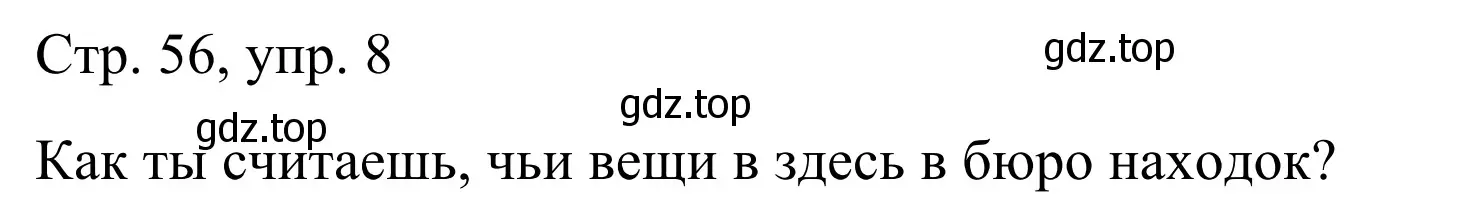 Стр. 56, упр. 8

gdz.top

gdz.top

gdz.top

Как ты считаешь, чьи вещи в здесь в бюро находок?